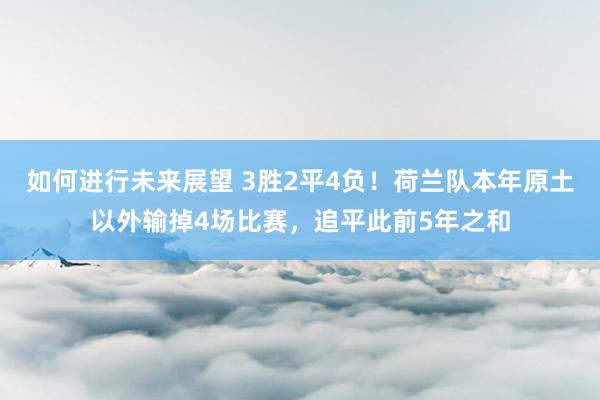 如何进行未来展望 3胜2平4负！荷兰队本年原土以外输掉4场比赛，追平此前5年之和